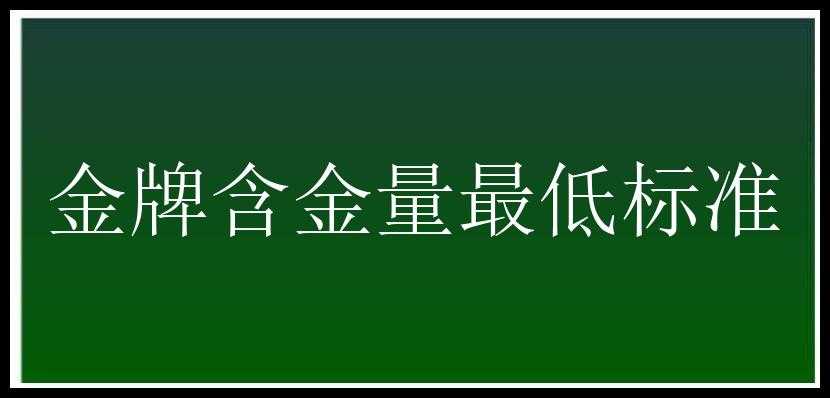 金牌含金量最低标准